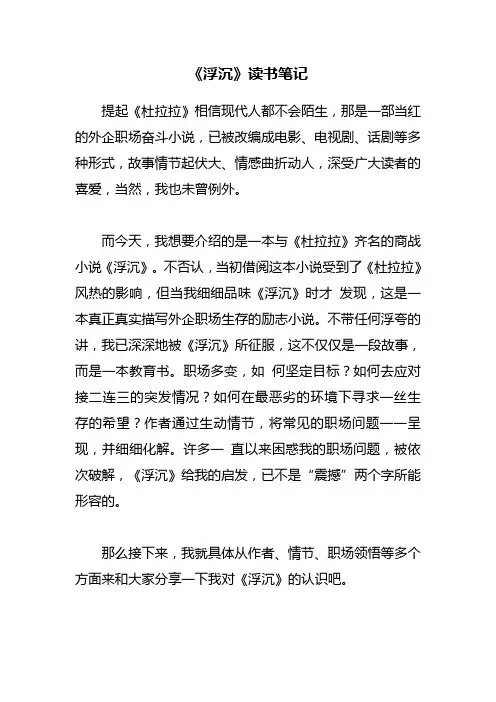 《浮沉》读书笔记

提起《杜拉拉》相信现代人都不会陌生，那是一部当红的外企职场奋斗小说，已被改编成电影、电视剧、话剧等多种形式，故事情节起伏大、情感曲折动人，深受广大读者的喜爱，当然，我也未曾例外。

而今天，我想要介绍的是一本与《杜拉拉》齐名的商战小说《浮沉》。不否认，当初借阅这本小说受到了《杜拉拉》风热的影响，但当我细细品味《浮沉》时才 发现，这是一本真正真实描写外企职场生存的励志小说。不带任何浮夸的讲，我已深深地被《浮沉》所征服，这不仅仅是一段故事，而是一本教育书。职场多变，如 何坚定目标？如何去应对接二连三的突发情况？如何在最恶劣的环境下寻求一丝生存的希望？作者通过生动情节，将常见的职场问题一一呈现，并细细化解。许多一 直以来困惑我的职场问题，被依次破解，《浮沉》给我的启发，已不是“震撼”两个字所能形容的。

那么接下来，我就具体从作者、情节、职场领悟等多个方面来和大家分享一下我对《浮沉》的认识吧。